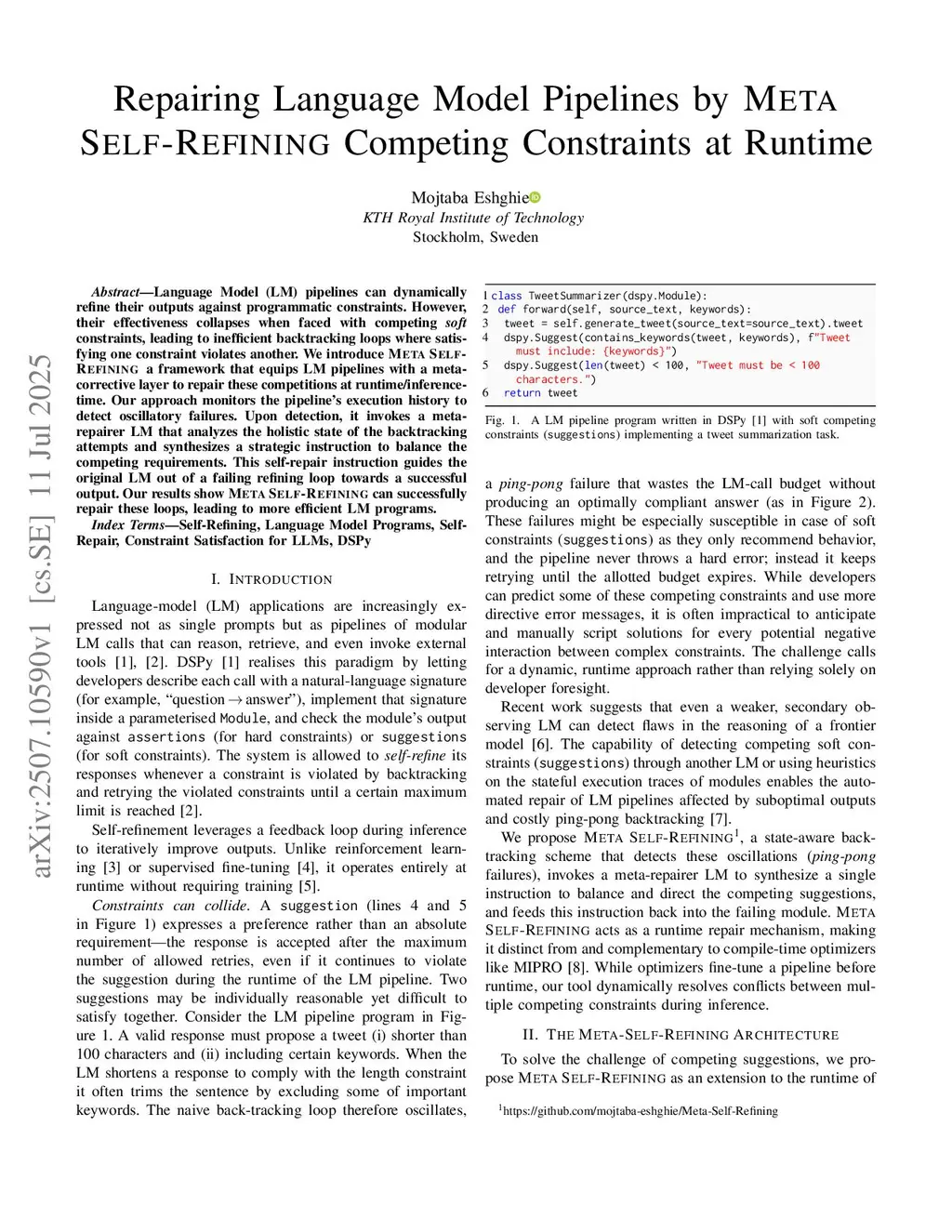 arXiv:2507.10590v1 [cs.SE] 11 Jul 2025

Repairing Language Model Pipelines by META SELF-REFINING Competing Constraints at Runtime

Mojtaba Eshghie
KTH Royal Institute of Technology
Stockholm, Sweden

Abstract—Language Model (LM) pipelines can dynamically refine their outputs against programmatic constraints. However, their effectiveness collapses when faced with competing soft constraints, leading to inefficient backtracking loops where satisfying one constraint violates another. We introduce META SELF-REFINING a framework that equips LM pipelines with a meta-corrective layer to repair these competitions at runtime/inference-time. Our approach monitors the pipeline's execution history to detect oscillatory failures. Upon detection, it invokes a meta-repairer LM that analyzes the holistic state of the backtracking attempts and synthesizes a strategic instruction to balance the competing requirements. This self-repair instruction guides the original LM out of a failing refining loop towards a successful output. Our results show META SELF-REFINING can successfully repair these loops, leading to more efficient LM programs.

Index Terms—Self-Refining, Language Model Programs, Self-Repair, Constraint Satisfaction for LLMs, DSPy

I. INTRODUCTION

Language-model (LM) applications are increasingly expressed not as single prompts but as pipelines of modular LM calls that can reason, retrieve, and even invoke external tools [1], [2]. DSPy [1] realises this paradigm by letting developers describe each call with a natural-language signature (for example, "question → answer"), implement that signature inside a parameterised Module, and check the module's output against assertions (for hard constraints) or suggestions (for soft constraints). The system is allowed to self-refine its responses whenever a constraint is violated by backtracking and retrying the violated constraints until a certain maximum limit is reached [2].

Self-refinement leverages a feedback loop during inference to iteratively improve outputs. Unlike reinforcement learning [3] or supervised fine-tuning [4], it operates entirely at runtime without requiring training [5].

Constraints can collide. A suggestion (lines 4 and 5 in Figure 1) expresses a preference rather than an absolute requirement—the response is accepted after the maximum number of allowed retries, even if it continues to violate the suggestion during the runtime of the LM pipeline. Two suggestions may be individually reasonable yet difficult to satisfy together. Consider the LM pipeline program in Figure 1. A valid response must propose a tweet (i) shorter than 100 characters and (ii) including certain keywords. When the LM shortens a response to comply with the length constraint it often trims the sentence by excluding some of important keywords. The naive back-tracking loop therefore oscillates,

1 class TweetSummarizer(dspy.Module):
2 def forward(self, source_text, keywords):
3 tweet = self.generate_tweet(source_text=source_text).tweet
4 dspy.Suggest(contains_keywords(tweet, keywords), f"Tweet must include: {keywords}")
5 dspy.Suggest(len(tweet) < 100, "Tweet must be < 100 characters.")
6 return tweet

Fig. 1. A LM pipeline program written in DSPy [1] with soft competing constraints (suggestions) implementing a tweet summarization task.

a ping-pong failure that wastes the LM-call budget without producing an optimally compliant answer (as in Figure 2). These failures might be especially susceptible in case of soft constraints (suggestions) as they only recommend behavior, and the pipeline never throws a hard error; instead it keeps retrying until the allotted budget expires. While developers can predict some of these competing constraints and use more directive error messages, it is often impractical to anticipate and manually script solutions for every potential negative interaction between complex constraints. The challenge calls for a dynamic, runtime approach rather than relying solely on developer foresight.

Recent work suggests that even a weaker, secondary observing LM can detect flaws in the reasoning of a frontier model [6]. The capability of detecting competing soft constraints (suggestions) through another LM or using heuristics on the stateful execution traces of modules enables the automated repair of LM pipelines affected by suboptimal outputs and costly ping-pong backtracking [7].

We propose META SELF-REFINING$^1$, a state-aware backtracking scheme that detects these oscillations (ping-pong failures), invokes a meta-repairer LM to synthesize a single instruction to balance and direct the competing suggestions, and feeds this instruction back into the failing module. META SELF-REFINING acts as a runtime repair mechanism, making it distinct from and complementary to compile-time optimizers like MIPRO [8]. While optimizers fine-tune a pipeline before runtime, our tool dynamically resolves conflicts between multiple competing constraints during inference.

II. THE META-SELF-REFINING ARCHITECTURE

To solve the challenge of competing suggestions, we propose META SELF-REFINING as an extension to the runtime of

$^1$https://github.com/mojtaba-eshghie/Meta-Self-Refining